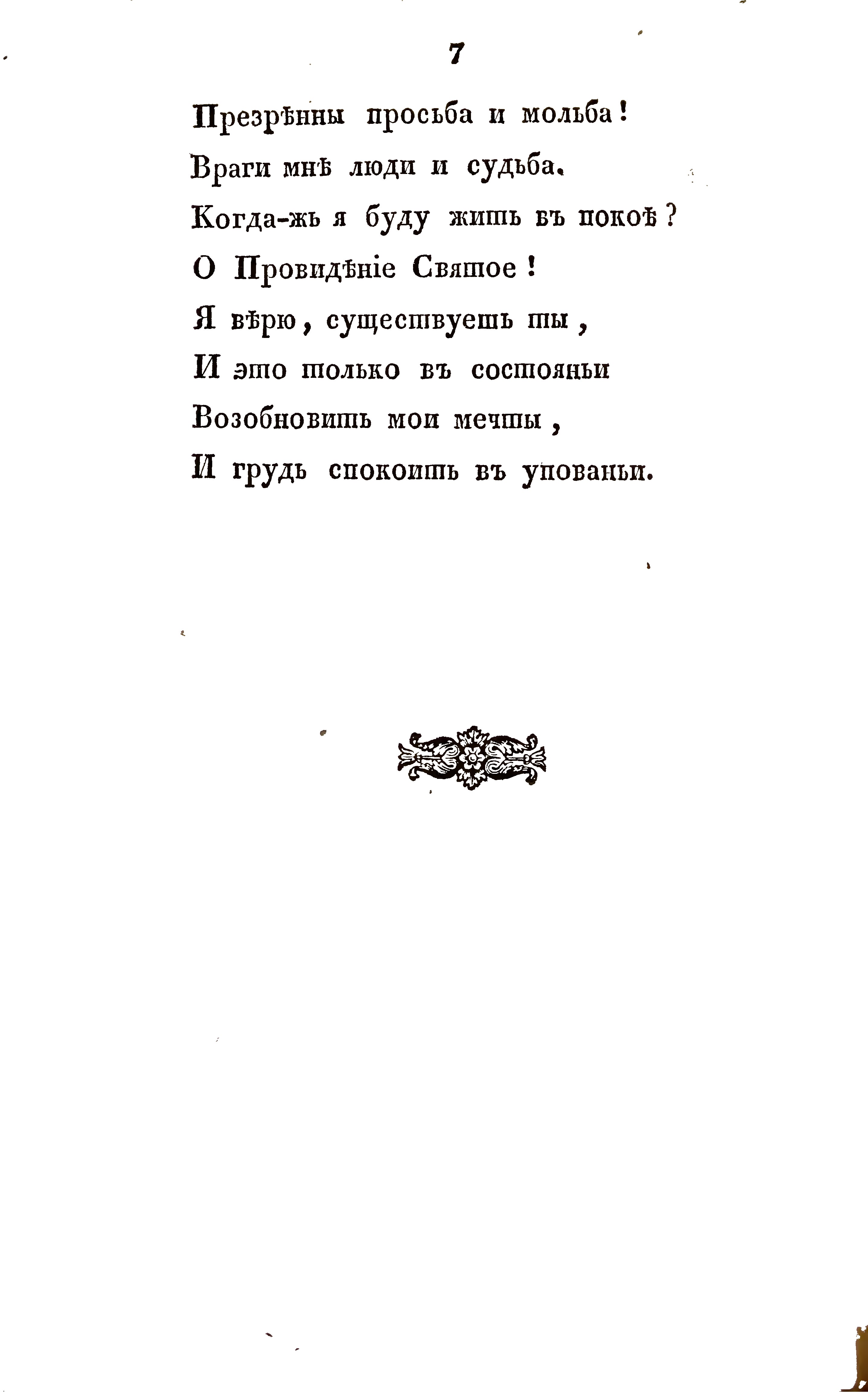 7

Презрѣнны просьба и мольба!
Враги мнѣ люди и судьба.
Когда-жь я буду жить въ покоѣ?
О Провидѣніе Святое!
Я вѣрю, существуешь ты,
И это только въ состояньи
Возобновить мои мечты,
И грудь спокоить въ упованьи.